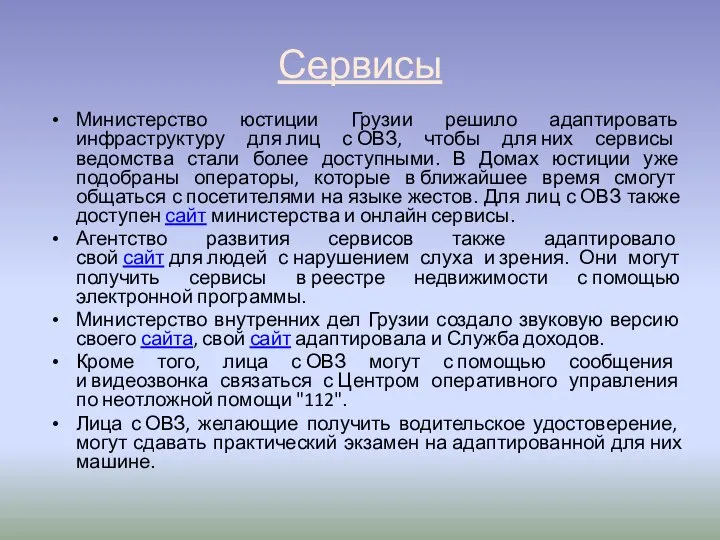 Сервисы

• Министерство юстиции Грузии решило адаптировать инфраструктуру для лиц с ОВЗ, чтобы для них сервисы ведомства стали более доступными. В Домах юстиции уже подобраны операторы, которые в ближайшее время смогут общаться с посетителями на языке жестов. Для лиц с ОВЗ также доступен сайт министерства и онлайн сервисы.
• Агентство развития сервисов также адаптировало свой сайт для людей с нарушением слуха и зрения. Они могут получить сервисы в реестре недвижимости с помощью электронной программы.
• Министерство внутренних дел Грузии создало звуковую версию своего сайта, свой сайт адаптировала и Служба доходов.
• Кроме того, лица с ОВЗ могут с помощью сообщения и видеозвонка связаться с Центром оперативного управления по неотложной помощи "112".
• Лица с ОВЗ, желающие получить водительское удостоверение, могут сдавать практический экзамен на адаптированной для них машине.